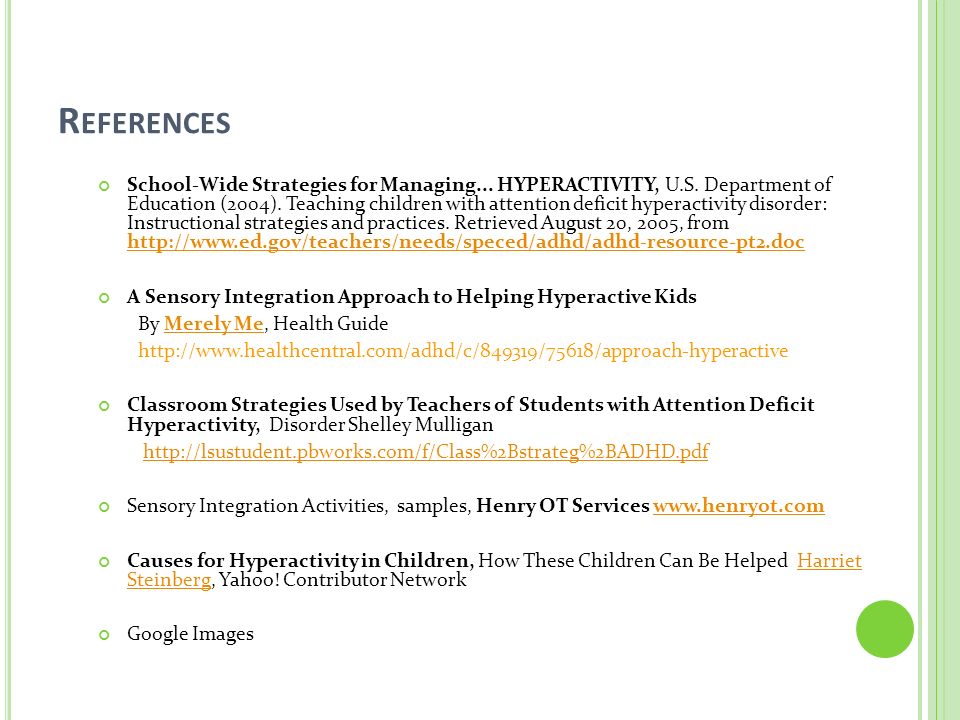 REFERENCES

School-Wide Strategies for Managing… HYPERACTIVITY, U.S. Department of Education (2004). Teaching children with attention deficit hyperactivity disorder: Instructional strategies and practices. Retrieved August 20, 2005, from http://www.ed.gov/teachers/needs/speced/adhd/adhd-resource-pt2.doc

A Sensory Integration Approach to Helping Hyperactive Kids
By Merely Me, Health Guide
http://www.healthcentral.com/adhd/c/849319/75618/approach-hyperactive

Classroom Strategies Used by Teachers of Students with Attention Deficit Hyperactivity, Disorder Shelley Mulligan
http://lsustudent.pbworks.com/f/Class%2Bstrateg%2BADHD.pdf

Sensory Integration Activities, samples, Henry OT Services www.henryot.com

Causes for Hyperactivity in Children, How These Children Can Be Helped Harriet Steinberg, Yahoo! Contributor Network

Google Images